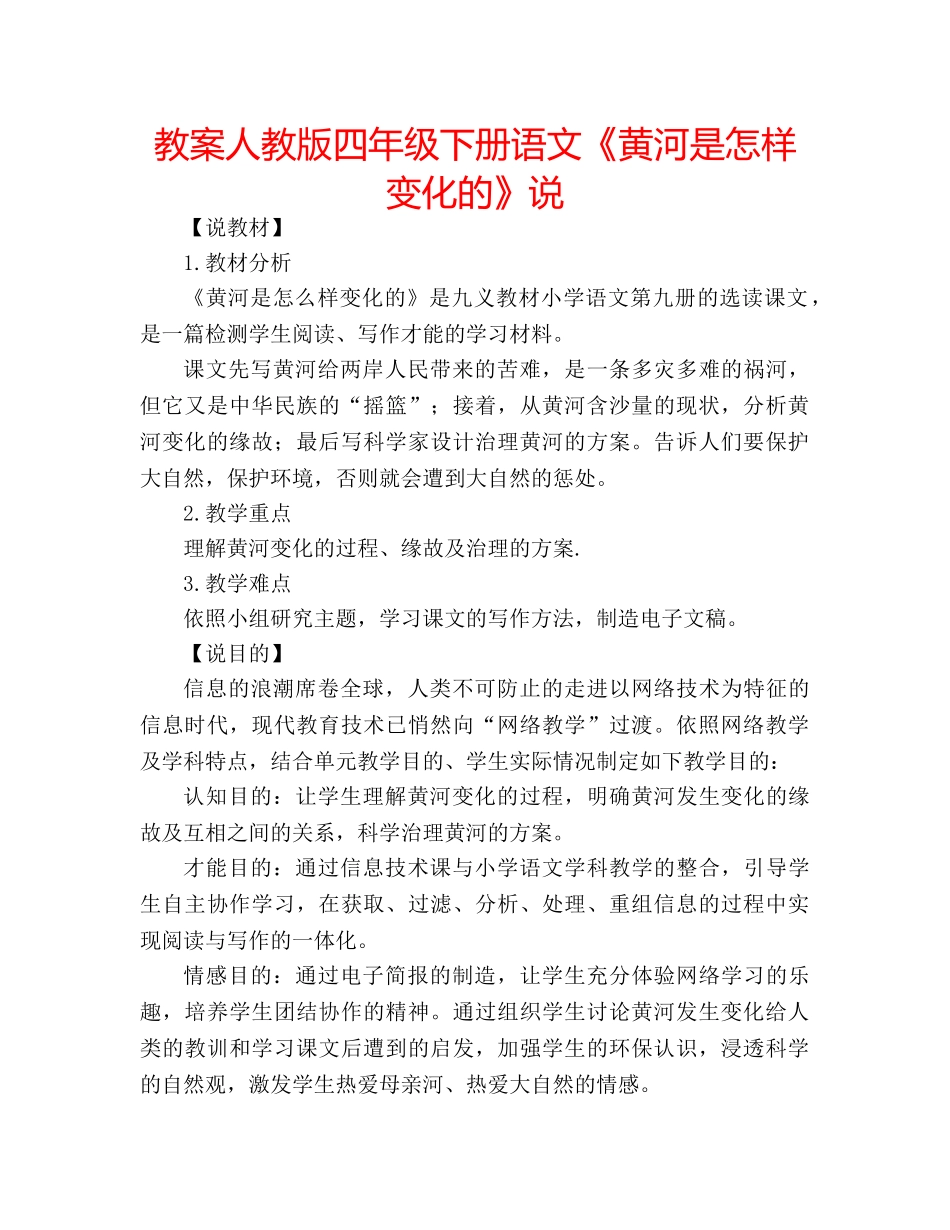 教案人教版四年级下册语文《黄河是怎样变化的》说

【说教材】

1.教材分析

《黄河是怎么样变化的》是九义教材小学语文第九册的选读课文，是一篇检测学生阅读、写作才能的学习材料。

课文先写黄河给两岸人民带来的苦难，是一条多灾多难的祸河，但它又是中华民族的“摇篮”；接着，从黄河含沙量的现状，分析黄河变化的缘故；最后写科学家设计治理黄河的方案。告诉人们要保护大自然，保护环境，否则就会遭到大自然的惩处。

2.教学重点

理解黄河变化的过程、缘故及治理的方案.

3.教学难点

依照小组研究主题，学习课文的写作方法，制造电子文稿。

【说目的】

信息的浪潮席卷全球，人类不可防止的走进以网络技术为特征的信息时代，现代教育技术已悄然向“网络教学”过渡。依照网络教学及学科特点，结合单元教学目的、学生实际情况制定如下教学目的：

认知目的：让学生理解黄河变化的过程，明确黄河发生变化的缘故及互相之间的关系，科学治理黄河的方案。

才能目的：通过信息技术课与小学语文学科教学的整合，引导学生自主协作学习，在获取、过滤、分析、处理、重组信息的过程中实现阅读与写作的一体化。

情感目的：通过电子简报的制造，让学生充分体验网络学习的乐趣，培养学生团结协作的精神。通过组织学生讨论黄河发生变化给人类的教训和学习课文后遭到的启发，加强学生的环保认识，浸透科学的自然观，激发学生热爱母亲河、热爱大自然的情感。